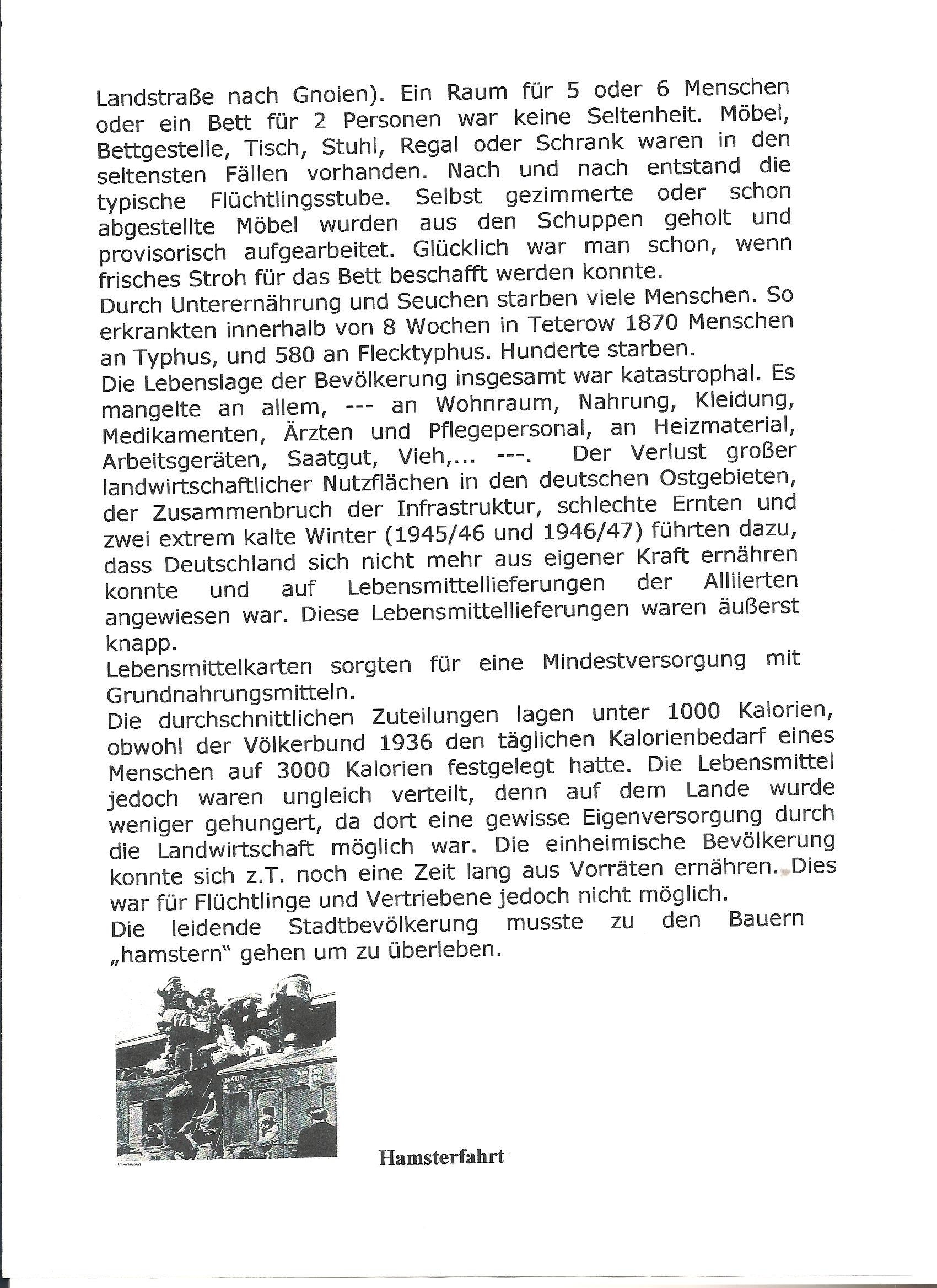 Landstraße nach Gnoien). Ein Raum für 5 oder 6 Menschen oder ein Bett für 2 Personen war keine Seltenheit. Möbel, Bettgestelle, Tisch, Stuhl, Regal oder Schrank waren in den seltensten Fällen vorhanden. Nach und nach entstand die typische Flüchtlingsstube. Selbst gezimmerte oder schon abgestellte Möbel wurden aus den Schuppen geholt und provisorisch aufgearbeitet. Glücklich war man schon, wenn frisches Stroh für das Bett beschafft werden konnte.

Durch Unterernährung und Seuchen starben viele Menschen. So erkrankten innerhalb von 8 Wochen in Teterow 1870 Menschen an Typhus, und 580 an Flecktyphus. Hunderte starben.

Die Lebenslage der Bevölkerung insgesamt war katastrophal. Es mangelte an allem, --- an Wohnraum, Nahrung, Kleidung, Medikamenten, Ärzten und Pflegepersonal, an Heizmaterial, Arbeitsgeräten, Saatgut, Vieh,... ---. Der Verlust großer landwirtschaftlicher Nutzflächen in den deutschen Ostgebieten, der Zusammenbruch der Infrastruktur, schlechte Ernten und zwei extrem kalte Winter (1945/46 und 1946/47) führten dazu, dass Deutschland sich nicht mehr aus eigener Kraft ernähren konnte und auf Lebensmittellieferungen der Alliierten angewiesen war. Diese Lebensmittellieferungen waren äußerst knapp.

Lebensmittelkarten sorgten für eine Mindestversorgung mit Grundnahrungsmitteln.

Die durchschnittlichen Zuteilungen lagen unter 1000 Kalorien, obwohl der Völkerbund 1936 den täglichen Kalorienbedarf eines Menschen auf 3000 Kalorien festgelegt hatte. Die Lebensmittel jedoch waren ungleich verteilt, denn auf dem Lande wurde weniger gehungert, da dort eine gewisse Eigenversorgung durch die Landwirtschaft möglich war. Die einheimische Bevölkerung konnte sich z.T. noch eine Zeit lang aus Vorräten ernähren. Dies war für Flüchtlinge und Vertriebene jedoch nicht möglich.

Die leidende Stadtbevölkerung musste zu den Bauern „hamstern" gehen um zu überleben.

Hamsterfahrt